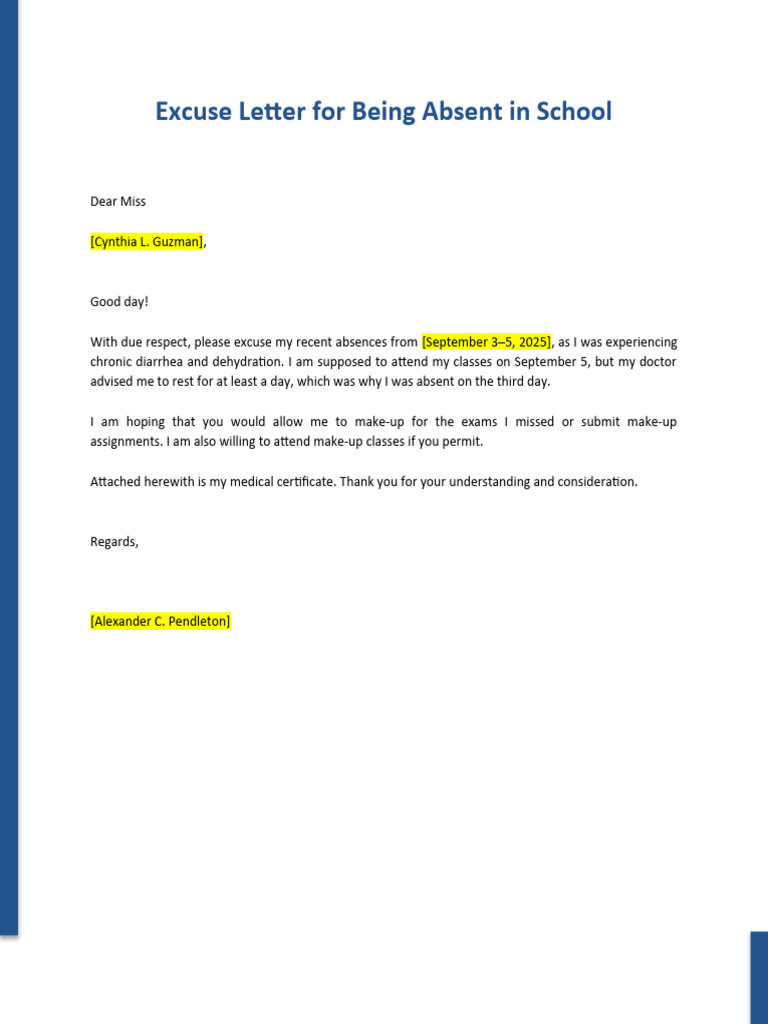 Excuse Letter for Being Absent in School

Dear Miss

[Cynthia L. Guzman],

Good day!

With due respect, please excuse my recent absences from [September 3–5, 2025], as I was experiencing chronic diarrhea and dehydration. I am supposed to attend my classes on September 5, but my doctor advised me to rest for at least a day, which was why I was absent on the third day.

I am hoping that you would allow me to make-up for the exams I missed or submit make-up assignments. I am also willing to attend make-up classes if you permit.

Attached herewith is my medical certificate. Thank you for your understanding and consideration.

Regards,

[Alexander C. Pendleton]